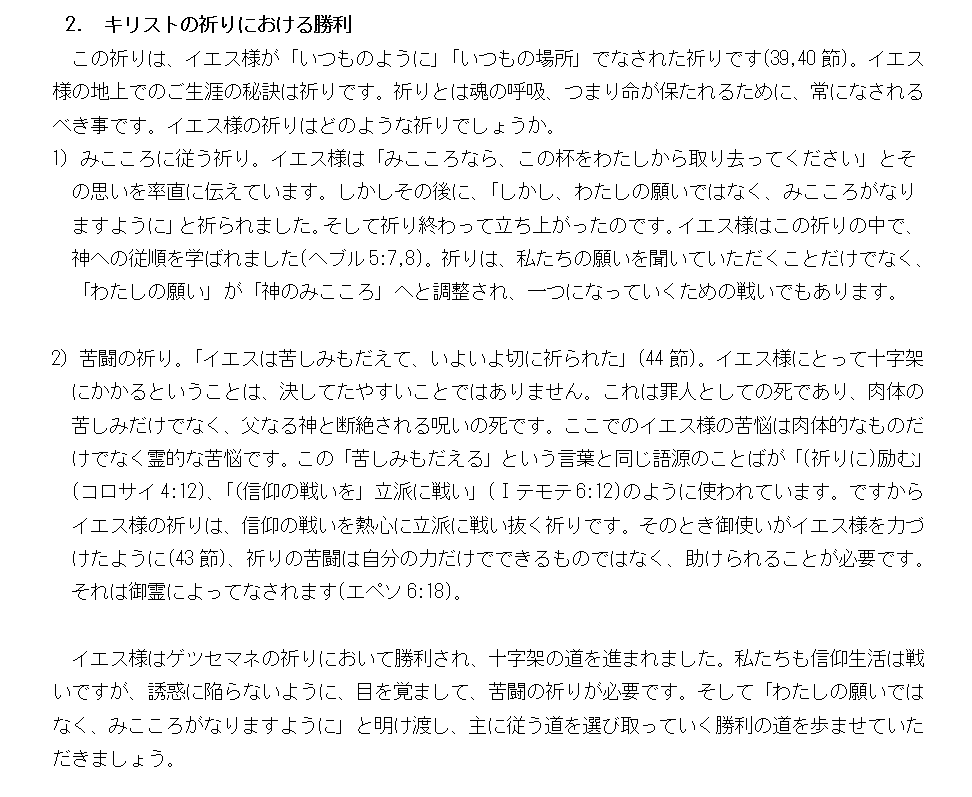 2. キリストの祈りにおける勝利

この祈りは、イエス様が「いつものように」「いつもの場所」でなされた祈りです(39,40節)。イエス様の地上でのご生涯の秘訣は祈りです。祈りとは魂の呼吸、つまり命が保たれるために、常になされるべき事です。イエス様の祈りはどのような祈りでしょうか。

1) みこころに従う祈り。イエス様は「みこころなら、この杯をわたしから取り去ってください」とその思いを率直に伝えています。しかしその後に、「しかし、わたしの願いではなく、みこころがなりますように」と祈られました。そして祈り終わって立ち上がったのです。イエス様はこの祈りの中で、神への従順を学ばれました(ヘブル5:7,8)。祈りは、私たちの願いを聞いていただくことだけでなく、「わたしの願い」が「神のみこころ」へと調整され、一つになっていくための戦いでもあります。

2) 苦闘の祈り。「イエスは苦しみもだえて、いよいよ切に祈られた」(44節)。イエス様にとって十字架にかかるということは、決してたやすいことではありません。これは罪人としての死であり、肉体の苦しみだけでなく、父なる神と断絶される呪いの死です。ここでのイエス様の苦悩は肉体的なものだけでなく霊的な苦悩です。この「苦しみもだえる」という言葉と同じ語源のことばが「(祈りに)励む」(コロサイ4:12)、「(信仰の戦いを」立派に戦い」(Ⅰテモテ6:12)のように使われています。ですからイエス様の祈りは、信仰の戦いを熱心に立派に戦い抜く祈りです。そのとき御使いがイエス様を力づけたように(43節)、祈りの苦闘は自分の力だけでできるものではなく、助けられることが必要です。それは御霊によってなされます(エペソ6:18)。

イエス様はゲツセマネの祈りにおいて勝利され、十字架の道を進まれました。私たちも信仰生活は戦いですが、誘惑に陥らないように、目を覚まして、苦闘の祈りが必要です。そして「わたしの願いではなく、みこころがなりますように」と明け渡し、主に従う道を選び取っていく勝利の道を歩ませていただきましょう。